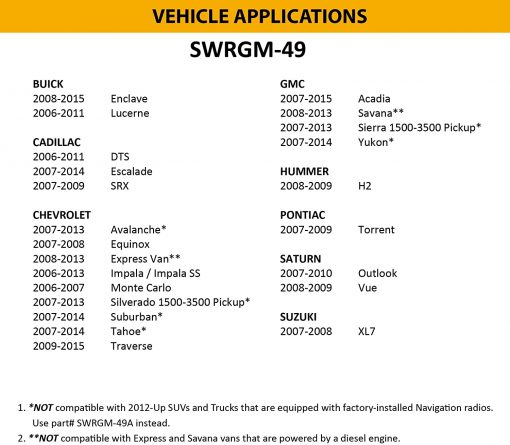 VEHICLE APPLICATIONS

SWRGM-49

BUICK
2008-2015 Enclave
2006-2011 Lucerne

CADILLAC
2006-2011 DTS
2007-2014 Escalade
2007-2009 SRX

CHEVROLET
2007-2013 Avalanche*
2007-2008 Equinox
2008-2013 Express Van**
2006-2013 Impala / Impala SS
2006-2007 Monte Carlo
2007-2013 Silverado 1500-3500 Pickup*
2007-2014 Suburban*
2007-2014 Tahoe*
2009-2015 Traverse

GMC
2007-2015 Acadia
2008-2013 Savana**
2007-2013 Sierra 1500-3500 Pickup*
2007-2014 Yukon*

HUMMER
2008-2009 H2

PONTIAC
2007-2009 Torrent

SATURN
2007-2010 Outlook
2008-2009 Vue

SUZUKI
2007-2008 XL7

1. *NOT compatible with 2012-Up SUVs and Trucks that are equipped with factory-installed Navigation radios. Use part# SWRGM-49A instead.
2. **NOT compatible with Express and Savana vans that are powered by a diesel engine.